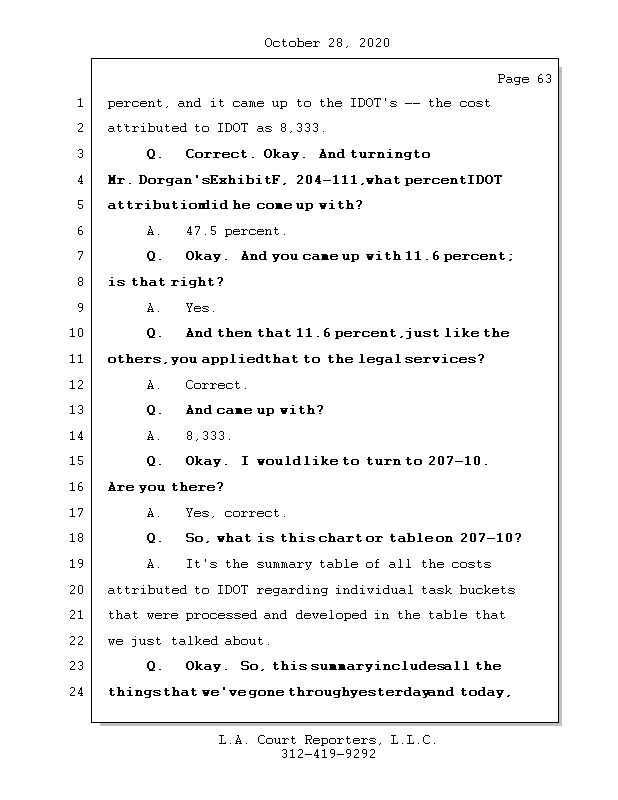 October 28, 2020

Page 63

1 percent, and it came up to the IDOT's -- the cost
2 attributed to IDOT as 8,333.
3 Q. Correct. Okay. And turningto
4 Mr. Dorgan'sExhibitF, 204-111,what percentIDOT
5 attributiondid he come up with?
6 A. 47.5 percent.
7 Q. Okay. And you came up with 11.6 percent;
8 is that right?
9 A. Yes.
10 Q. And then that 11.6 percent,just like the
11 others,you appliedthat to the legal services?
12 A. Correct.
13 Q. And came up with?
14 A. 8,333.
15 Q. Okay. I wouldlike to turn to 207-10.
16 Are you there?
17 A. Yes, correct.
18 Q. So, what is this chart or tableon 207-10?
19 A. It's the summary table of all the costs
20 attributed to IDOT regarding individual task buckets
21 that were processed and developed in the table that
22 we just talked about.
23 Q. Okay. So, this summaryincludesall the
24 thingsthat we'vegone throughyesterdayand today,

L.A. Court Reporters, L.L.C.
312-419-9292